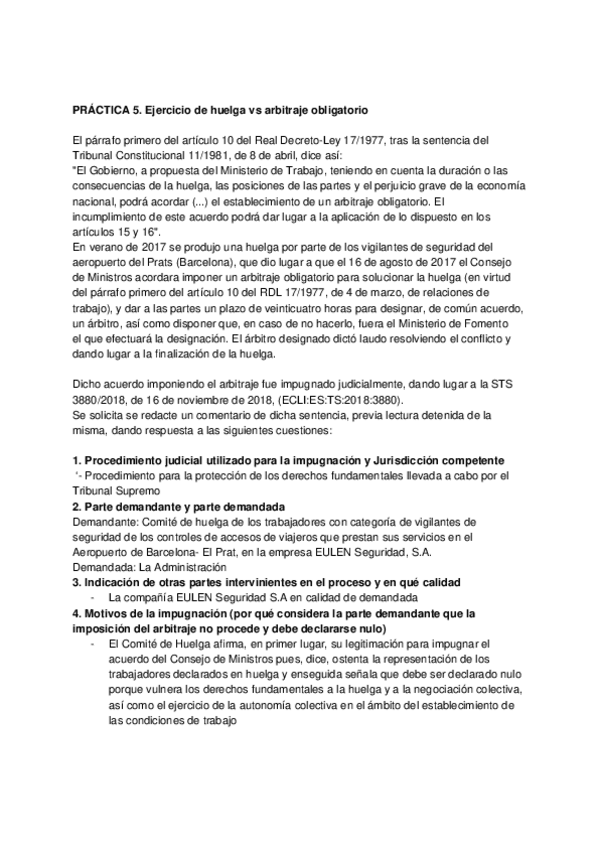 PRÁCTICA 5. Ejercicio de huelga vs arbitraje obligatorio

El párrafo primero del artículo 10 del Real Decreto-Ley 17/1977, tras la sentencia del Tribunal Constitucional 11/1981, de 8 de abril, dice así:
"El Gobierno, a propuesta del Ministerio de Trabajo, teniendo en cuenta la duración o las consecuencias de la huelga, las posiciones de las partes y el perjuicio grave de la economía nacional, podrá acordar (...) el establecimiento de un arbitraje obligatorio. El incumplimiento de este acuerdo podrá dar lugar a la aplicación de lo dispuesto en los artículos 15 y 16".
En verano de 2017 se produjo una huelga por parte de los vigilantes de seguridad del aeropuerto del Prats (Barcelona), que dio lugar a que el 16 de agosto de 2017 el Consejo de Ministros acordara imponer un arbitraje obligatorio para solucionar la huelga (en virtud del párrafo primero del artículo 10 del RDL 17/1977, de 4 de marzo, de relaciones de trabajo), y dar a las partes un plazo de veinticuatro horas para designar, de común acuerdo, un árbitro, así como disponer que, en caso de no hacerlo, fuera el Ministerio de Fomento el que efectuará la designación. El árbitro designado dictó laudo resolviendo el conflicto y dando lugar a la finalización de la huelga.

Dicho acuerdo imponiendo el arbitraje fue impugnado judicialmente, dando lugar a la STS 3880/2018, de 16 de noviembre de 2018, (ECLI:ES:TS:2018:3880).
Se solicita se redacte un comentario de dicha sentencia, previa lectura detenida de la misma, dando respuesta a las siguientes cuestiones:

1. Procedimiento judicial utilizado para la impugnación y Jurisdicción competente
'- Procedimiento para la protección de los derechos fundamentales llevada a cabo por el Tribunal Supremo
2. Parte demandante y parte demandada
Demandante: Comité de huelga de los trabajadores con categoría de vigilantes de seguridad de los controles de accesos de viajeros que prestan sus servicios en el Aeropuerto de Barcelona- El Prat, en la empresa EULEN Seguridad, S.A.
Demandada: La Administración
3. Indicación de otras partes intervinientes en el proceso y en qué calidad
- La compañía EULEN Seguridad S.A en calidad de demandada
4. Motivos de la impugnación (por qué considera la parte demandante que la imposición del arbitraje no procede y debe declararse nulo)
- El Comité de Huelga afirma, en primer lugar, su legitimación para impugnar el acuerdo del Consejo de Ministros pues, dice, ostenta la representación de los trabajadores declarados en huelga y enseguida señala que debe ser declarado nulo porque vulnera los derechos fundamentales a la huelga y a la negociación colectiva, así como el ejercicio de la autonomía colectiva en el ámbito del establecimiento de las condiciones de trabajo